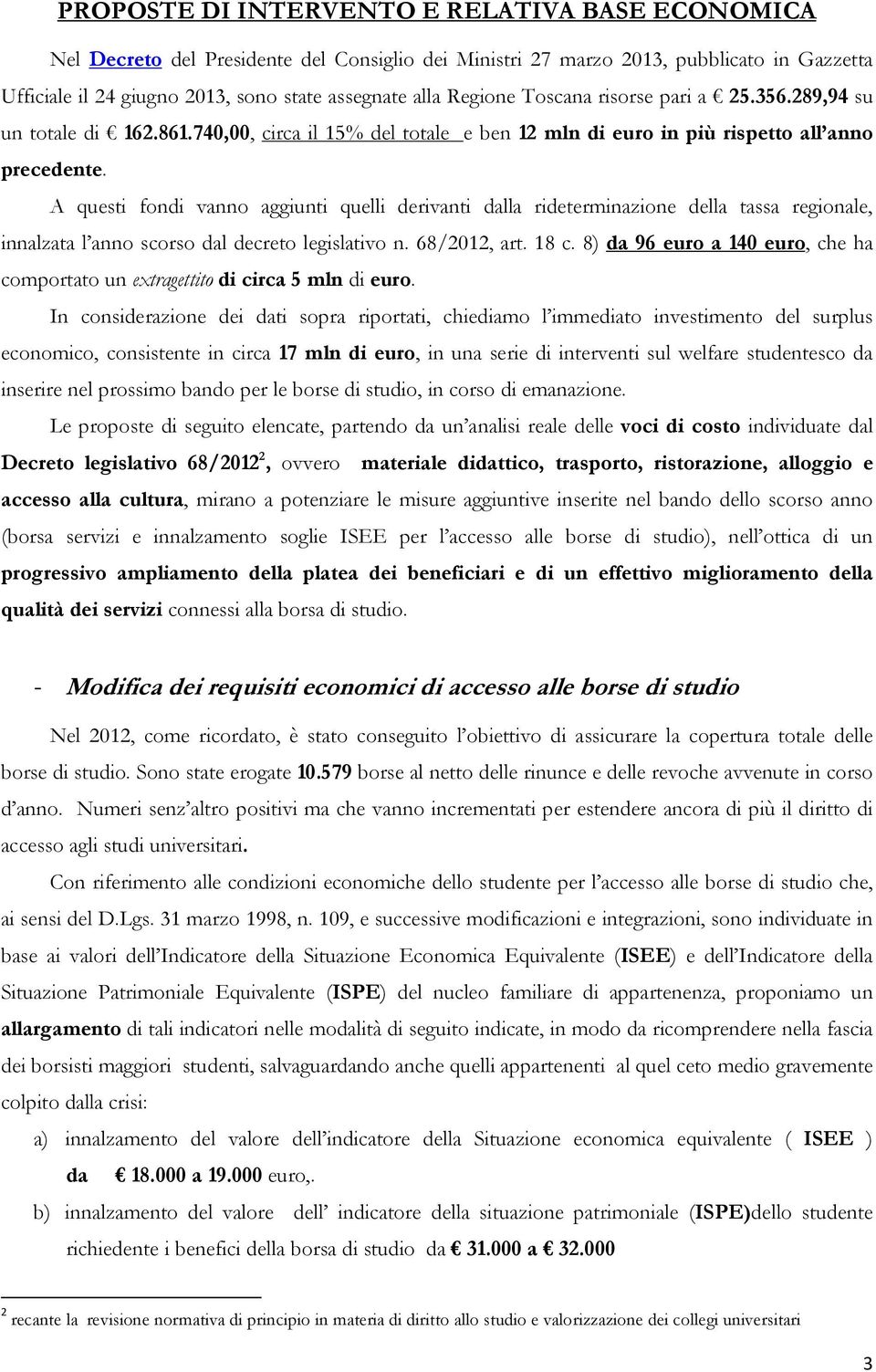 PROPOSTE DI INTERVENTO E RELATIVA BASE ECONOMICA

Nel Decreto del Presidente del Consiglio dei Ministri 27 marzo 2013, pubblicato in Gazzetta Ufficiale il 24 giugno 2013, sono state assegnate alla Regione Toscana risorse pari a € 25.356.289,94 su un totale di € 162.861.740,00, circa il 15% del totale e ben 12 mln di euro in più rispetto all'anno precedente.

A questi fondi vanno aggiunti quelli derivanti dalla rideterminazione della tassa regionale, innalzata l'anno scorso dal decreto legislativo n. 68/2012, art. 18 c. 8) da 96 euro a 140 euro, che ha comportato un extragettito di circa 5 mln di euro.

In considerazione dei dati sopra riportati, chiediamo l'immediato investimento del surplus economico, consistente in circa 17 mln di euro, in una serie di interventi sul welfare studentesco da inserire nel prossimo bando per le borse di studio, in corso di emanazione.

Le proposte di seguito elencate, partendo da un'analisi reale delle voci di costo individuate dal Decreto legislativo 68/2012$^2$, ovvero materiale didattico, trasporto, ristorazione, alloggio e accesso alla cultura, mirano a potenziare le misure aggiuntive inserite nel bando dello scorso anno (borsa servizi e innalzamento soglie ISEE per l'accesso alle borse di studio), nell'ottica di un progressivo ampliamento della platea dei beneficiari e di un effettivo miglioramento della qualità dei servizi connessi alla borsa di studio.

- Modifica dei requisiti economici di accesso alle borse di studio

Nel 2012, come ricordato, è stato conseguito l'obiettivo di assicurare la copertura totale delle borse di studio. Sono state erogate 10.579 borse al netto delle rinunce e delle revoche avvenute in corso d'anno. Numeri senz'altro positivi ma che vanno incrementati per estendere ancora di più il diritto di accesso agli studi universitari.

Con riferimento alle condizioni economiche dello studente per l'accesso alle borse di studio che, ai sensi del D.Lgs. 31 marzo 1998, n. 109, e successive modificazioni e integrazioni, sono individuate in base ai valori dell'Indicatore della Situazione Economica Equivalente (ISEE) e dell'Indicatore della Situazione Patrimoniale Equivalente (ISPE) del nucleo familiare di appartenenza, proponiamo un allargamento di tali indicatori nelle modalità di seguito indicate, in modo da ricomprendere nella fascia dei borsisti maggiori studenti, salvaguardando anche quelli appartenenti al quel ceto medio gravemente colpito dalla crisi:

a) innalzamento del valore dell'indicatore della Situazione economica equivalente ( ISEE ) da € 18.000 a 19.000 euro,.

b) innalzamento del valore dell' indicatore della situazione patrimoniale (ISPE)dello studente richiedente i benefici della borsa di studio da € 31.000 a € 32.000

$^2$ recante la revisione normativa di principio in materia di diritto allo studio e valorizzazione dei collegi universitari

3